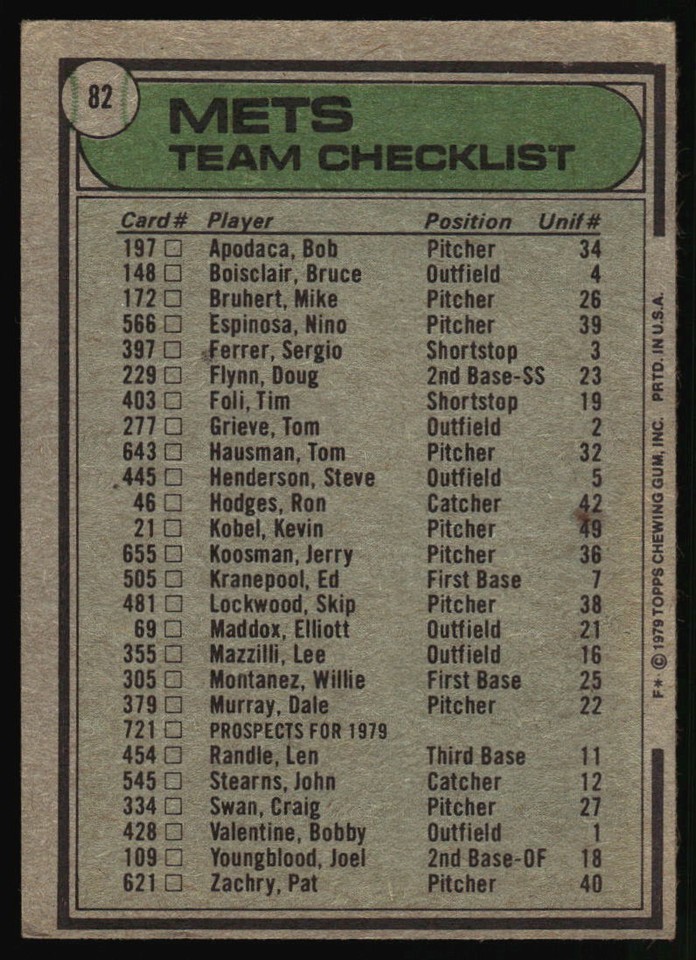 82

METS
TEAM CHECKLIST

| Card# | Player | Position | Unif# |
|---|---|---|---|
| 197 □ | Apodaca, Bob | Pitcher | 34 |
| 148 □ | Boisclair, Bruce | Outfield | 4 |
| 172 □ | Bruhert, Mike | Pitcher | 26 |
| 566 □ | Espinosa, Nino | Pitcher | 39 |
| 397 □ | Ferrer, Sergio | Shortstop | 3 |
| 229 □ | Flynn, Doug | 2nd Base-SS | 23 |
| 403 □ | Foli, Tim | Shortstop | 19 |
| 277 □ | Grieve, Tom | Outfield | 2 |
| 643 □ | Hausman, Tom | Pitcher | 32 |
| 445 □ | Henderson, Steve | Outfield | 5 |
| 46 □ | Hodges, Ron | Catcher | 42 |
| 21 □ | Kobel, Kevin | Pitcher | 49 |
| 655 □ | Koosman, Jerry | Pitcher | 36 |
| 505 □ | Kranepool, Ed | First Base | 7 |
| 481 □ | Lockwood, Skip | Pitcher | 38 |
| 69 □ | Maddox, Elliott | Outfield | 21 |
| 355 □ | Mazzilli, Lee | Outfield | 16 |
| 305 □ | Montanez, Willie | First Base | 25 |
| 379 □ | Murray, Dale | Pitcher | 22 |
| 721 □ | PROSPECTS FOR 1979 | | |
| 454 □ | Randle, Len | Third Base | 11 |
| 545 □ | Stearns, John | Catcher | 12 |
| 334 □ | Swan, Craig | Pitcher | 27 |
| 428 □ | Valentine, Bobby | Outfield | 1 |
| 109 □ | Youngblood, Joel | 2nd Base-OF | 18 |
| 621 □ | Zachry, Pat | Pitcher | 40 |

F* © 1979 TOPPS CHEWING GUM, INC. PRTD. IN U.S.A.